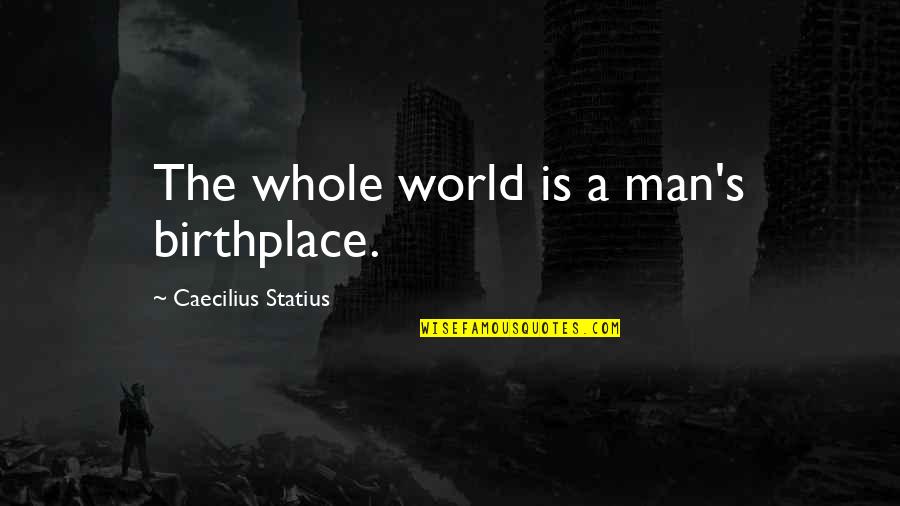 The whole world is a man's birthplace.

~ Caecilius Statius

WISEFAMOUSQUOTES.COM